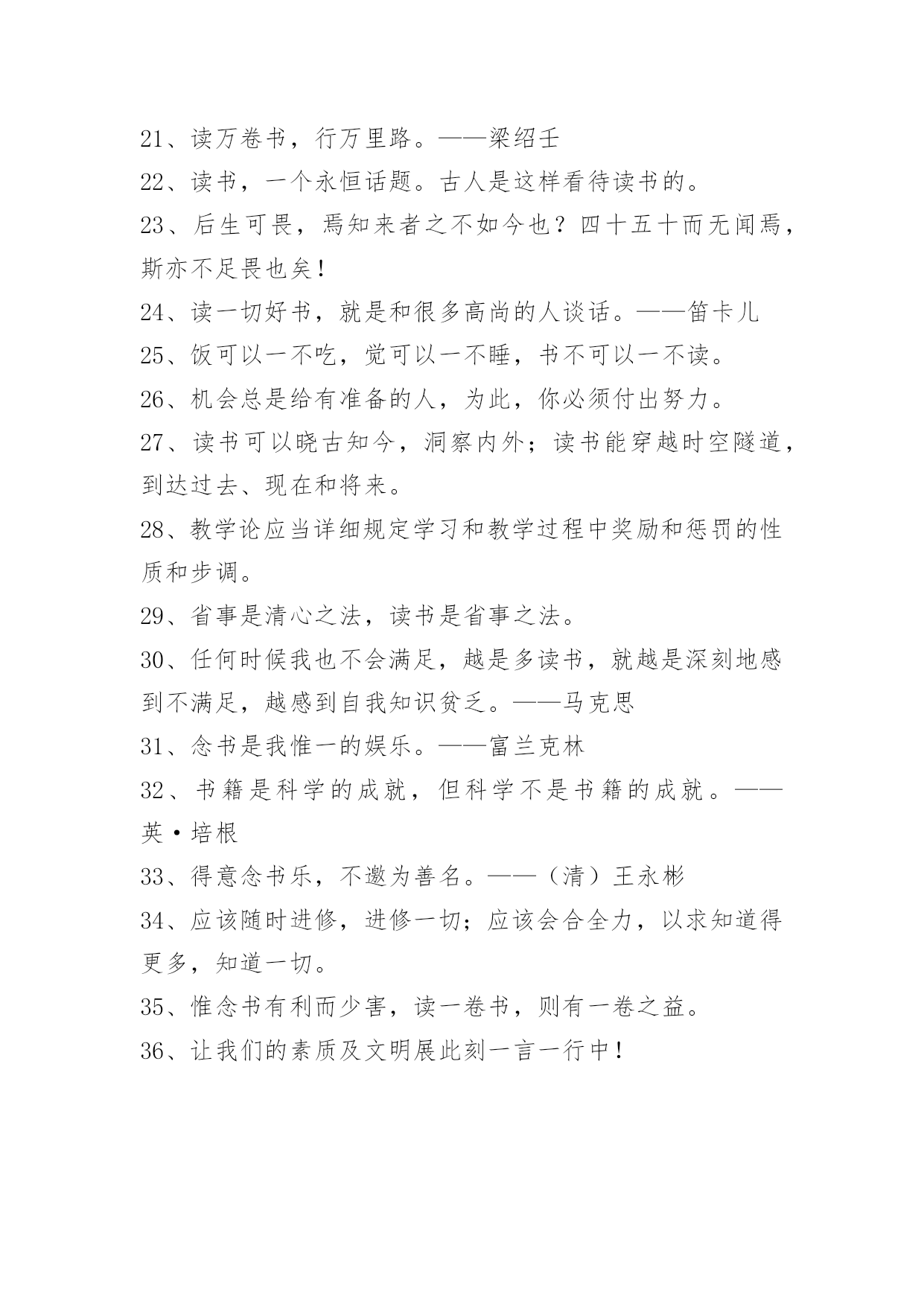 21、读万卷书，行万里路。——梁绍壬

22、读书，一个永恒话题。古人是这样看待读书的。

23、后生可畏，焉知来者之不如今也？四十五十而无闻焉，斯亦不足畏也矣！

24、读一切好书，就是和很多高尚的人谈话。——笛卡儿

25、饭可以一不吃，觉可以一不睡，书不可以一不读。

26、机会总是给有准备的人，为此，你必须付出努力。

27、读书可以晓古知今，洞察内外；读书能穿越时空隧道，到达过去、现在和将来。

28、教学论应当详细规定学习和教学过程中奖励和惩罚的性质和步调。

29、省事是清心之法，读书是省事之法。

30、任何时候我也不会满足，越是多读书，就越是深刻地感到不满足，越感到自我知识贫乏。——马克思

31、念书是我惟一的娱乐。——富兰克林

32、书籍是科学的成就，但科学不是书籍的成就。——英·培根

33、得意念书乐，不邀为善名。——（清）王永彬

34、应该随时进修，进修一切；应该会合全力，以求知道得更多，知道一切。

35、惟念书有利而少害，读一卷书，则有一卷之益。

36、让我们的素质及文明展此刻一言一行中！